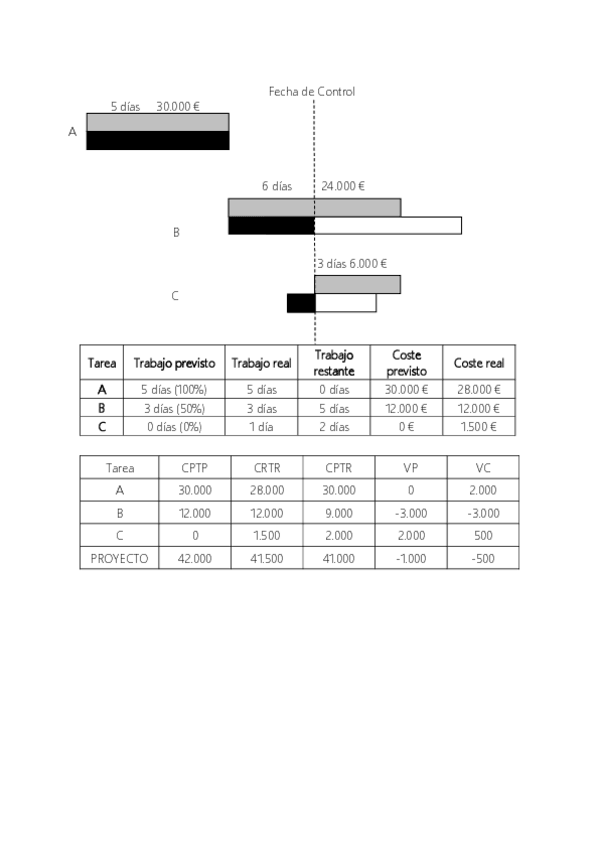 Fecha de Control

5 días 30.000 €

A

6 días 24.000 €

B

3 días 6.000 €

C

| Tarea | Trabajo previsto | Trabajo real | Trabajo restante | Coste previsto | Coste real |
|---|---|---|---|---|---|
| A | 5 días (100%) | 5 días | 0 días | 30.000 € | 28.000 € |
| B | 3 días (50%) | 3 días | 5 días | 12.000 € | 12.000 € |
| C | 0 días (0%) | 1 día | 2 días | 0 € | 1.500 € |

| Tarea | CPTP | CRTR | CPTR | VP | VC |
|---|---|---|---|---|---|
| A | 30.000 | 28.000 | 30.000 | 0 | 2.000 |
| B | 12.000 | 12.000 | 9.000 | -3.000 | -3.000 |
| C | 0 | 1.500 | 2.000 | 2.000 | 500 |
| PROYECTO | 42.000 | 41.500 | 41.000 | -1.000 | -500 |